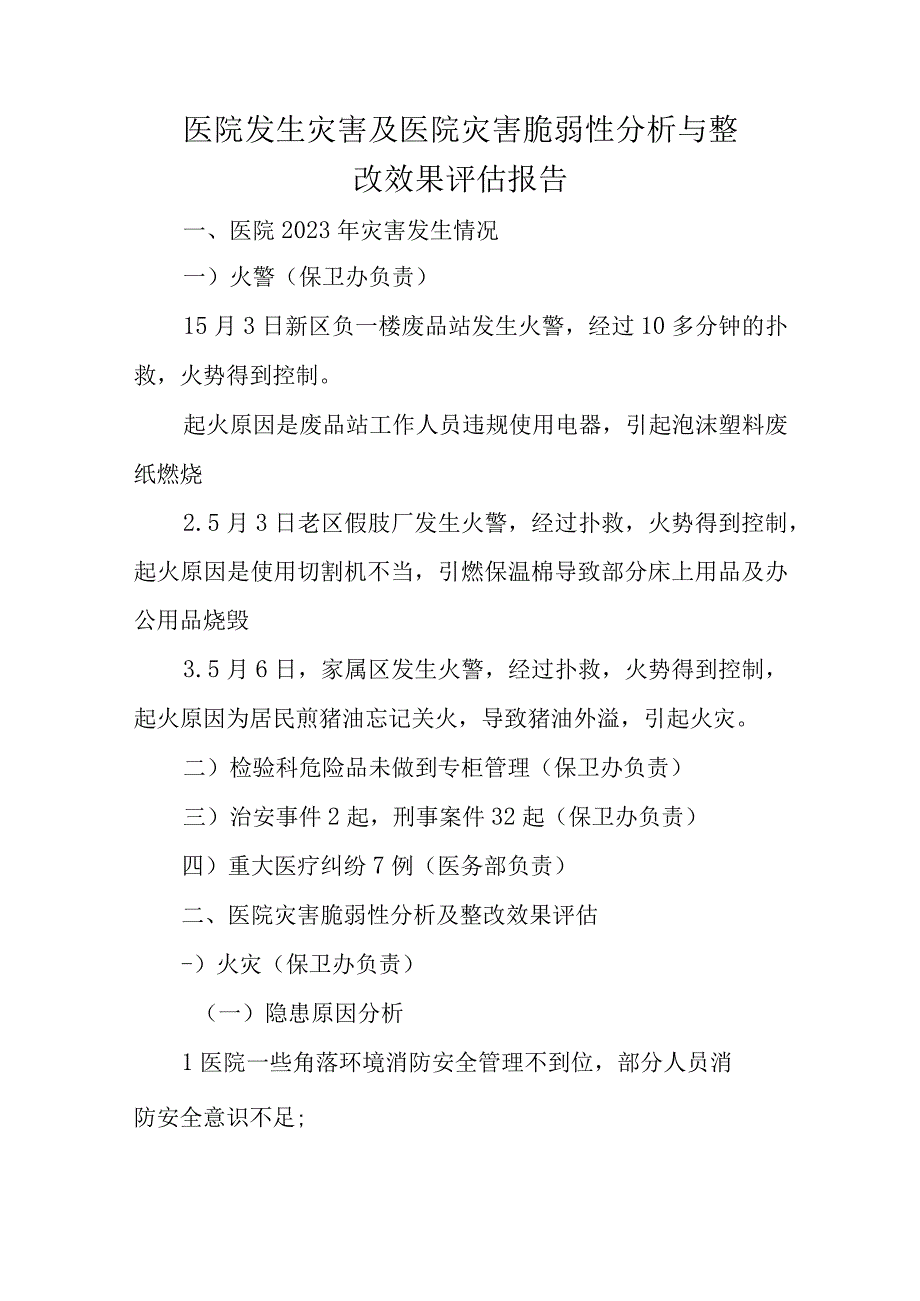 医院发生灾害及医院灾害脆弱性分析与整改效果评估报告

一、医院2023年灾害发生情况

一）火警（保卫办负责）

15月3日新区负一楼废品站发生火警，经过10多分钟的扑救，火势得到控制。

起火原因是废品站工作人员违规使用电器，引起泡沫塑料废纸燃烧

2.5月3日老区假肢厂发生火警，经过扑救，火势得到控制，起火原因是使用切割机不当，引燃保温棉导致部分床上用品及办公用品烧毁

3.5月6日，家属区发生火警，经过扑救，火势得到控制，起火原因为居民煎猪油忘记关火，导致猪油外溢，引起火灾。

二）检验科危险品未做到专柜管理（保卫办负责）

三）治安事件2起，刑事案件32起（保卫办负责）

四）重大医疗纠纷7例（医务部负责）

二、医院灾害脆弱性分析及整改效果评估

-）火灾（保卫办负责）

（一）隐患原因分析

1医院一些角落环境消防安全管理不到位，部分人员消防安全意识不足;